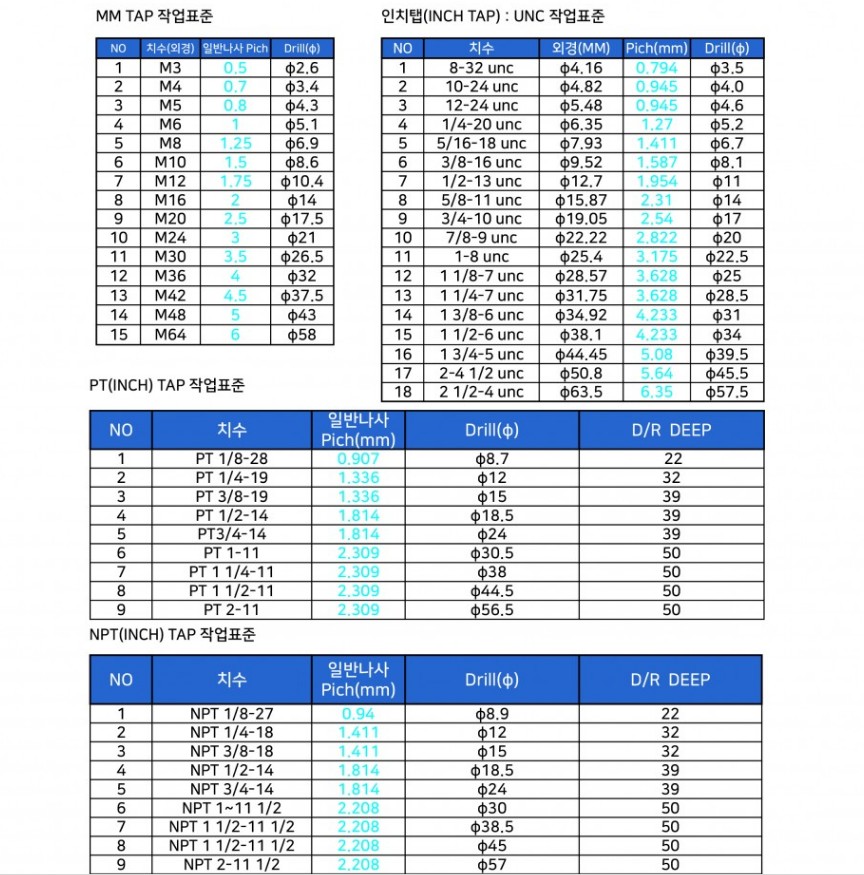 MM TAP 작업표준

| NO | 치수(외경) | 일반나사 Pich | Drill(ϕ) |
|---|---|---|---|
| 1 | M3 | 0.5 | ϕ2.6 |
| 2 | M4 | 0.7 | ϕ3.4 |
| 3 | M5 | 0.8 | ϕ4.3 |
| 4 | M6 | 1 | ϕ5.1 |
| 5 | M8 | 1.25 | ϕ6.9 |
| 6 | M10 | 1.5 | ϕ8.6 |
| 7 | M12 | 1.75 | ϕ10.4 |
| 8 | M16 | 2 | ϕ14 |
| 9 | M20 | 2.5 | ϕ17.5 |
| 10 | M24 | 3 | ϕ21 |
| 11 | M30 | 3.5 | ϕ26.5 |
| 12 | M36 | 4 | ϕ32 |
| 13 | M42 | 4.5 | ϕ37.5 |
| 14 | M48 | 5 | ϕ43 |
| 15 | M64 | 6 | ϕ58 |

인치탭(INCH TAP) : UNC 작업표준

| NO | 치수 | 외경(MM) | Pich(mm) | Drill(ϕ) |
|---|---|---|---|---|
| 1 | 8-32 unc | ϕ4.16 | 0.794 | ϕ3.5 |
| 2 | 10-24 unc | ϕ4.82 | 0.945 | ϕ4.0 |
| 3 | 12-24 unc | ϕ5.48 | 0.945 | ϕ4.6 |
| 4 | 1/4-20 unc | ϕ6.35 | 1.27 | ϕ5.2 |
| 5 | 5/16-18 unc | ϕ7.93 | 1.411 | ϕ6.7 |
| 6 | 3/8-16 unc | ϕ9.52 | 1.587 | ϕ8.1 |
| 7 | 1/2-13 unc | ϕ12.7 | 1.954 | ϕ11 |
| 8 | 5/8-11 unc | ϕ15.87 | 2.31 | ϕ14 |
| 9 | 3/4-10 unc | ϕ19.05 | 2.54 | ϕ17 |
| 10 | 7/8-9 unc | ϕ22.22 | 2.822 | ϕ20 |
| 11 | 1-8 unc | ϕ25.4 | 3.175 | ϕ22.5 |
| 12 | 1 1/8-7 unc | ϕ28.57 | 3.628 | ϕ25 |
| 13 | 1 1/4-7 unc | ϕ31.75 | 3.628 | ϕ28.5 |
| 14 | 1 3/8-6 unc | ϕ34.92 | 4.233 | ϕ31 |
| 15 | 1 1/2-6 unc | ϕ38.1 | 4.233 | ϕ34 |
| 16 | 1 3/4-5 unc | ϕ44.45 | 5.08 | ϕ39.5 |
| 17 | 2-4 1/2 unc | ϕ50.8 | 5.64 | ϕ45.5 |
| 18 | 2 1/2-4 unc | ϕ63.5 | 6.35 | ϕ57.5 |

PT(INCH) TAP 작업표준

| NO | 치수 | 일반나사 Pich(mm) | Drill(ϕ) | D/R DEEP |
|---|---|---|---|---|
| 1 | PT 1/8-28 | 0.907 | ϕ8.7 | 22 |
| 2 | PT 1/4-19 | 1.336 | ϕ12 | 32 |
| 3 | PT 3/8-19 | 1.336 | ϕ15 | 39 |
| 4 | PT 1/2-14 | 1.814 | ϕ18.5 | 39 |
| 5 | PT3/4-14 | 1.814 | ϕ24 | 39 |
| 6 | PT 1-11 | 2.309 | ϕ30.5 | 50 |
| 7 | PT 1 1/4-11 | 2.309 | ϕ38 | 50 |
| 8 | PT 1 1/2-11 | 2.309 | ϕ44.5 | 50 |
| 9 | PT 2-11 | 2.309 | ϕ56.5 | 50 |

NPT(INCH) TAP 작업표준

| NO | 치수 | 일반나사 Pich(mm) | Drill(ϕ) | D/R DEEP |
|---|---|---|---|---|
| 1 | NPT 1/8-27 | 0.94 | ϕ8.9 | 22 |
| 2 | NPT 1/4-18 | 1.411 | ϕ12 | 32 |
| 3 | NPT 3/8-18 | 1.411 | ϕ15 | 32 |
| 4 | NPT 1/2-14 | 1.814 | ϕ18.5 | 39 |
| 5 | NPT 3/4-14 | 1.814 | ϕ24 | 39 |
| 6 | NPT 1~11 1/2 | 2.208 | ϕ30 | 50 |
| 7 | NPT 1 1/2-11 1/2 | 2.208 | ϕ38.5 | 50 |
| 8 | NPT 1 1/2-11 1/2 | 2.208 | ϕ45 | 50 |
| 9 | NPT 2-11 1/2 | 2.208 | ϕ57 | 50 |